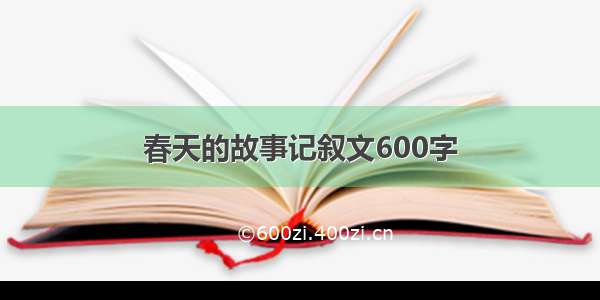 春天的故事记叙文600字

©600zi.400zi.cn